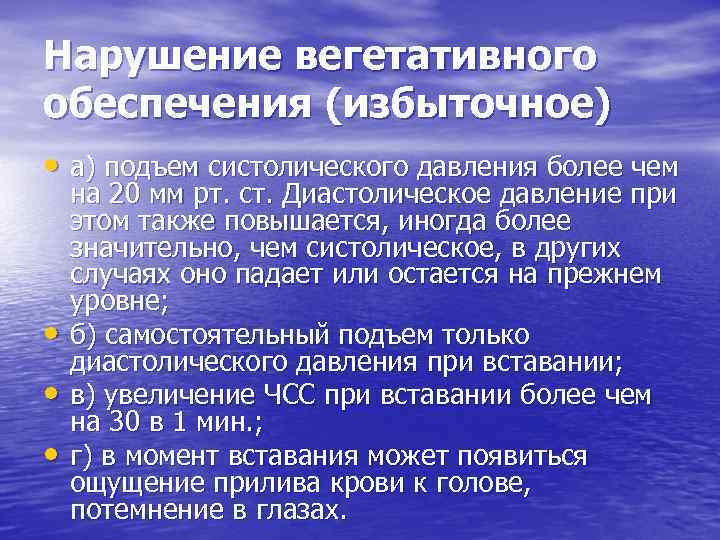 Нарушение вегетативного обеспечения (избыточное)

• а) подъем систолического давления более чем на 20 мм рт. ст. Диастолическое давление при этом также повышается, иногда более значительно, чем систолическое, в других случаях оно падает или остается на прежнем уровне;

• б) самостоятельный подъем только диастолического давления при вставании;

• в) увеличение ЧСС при вставании более чем на 30 в 1 мин.;

• г) в момент вставания может появиться ощущение прилива крови к голове, потемнение в глазах.